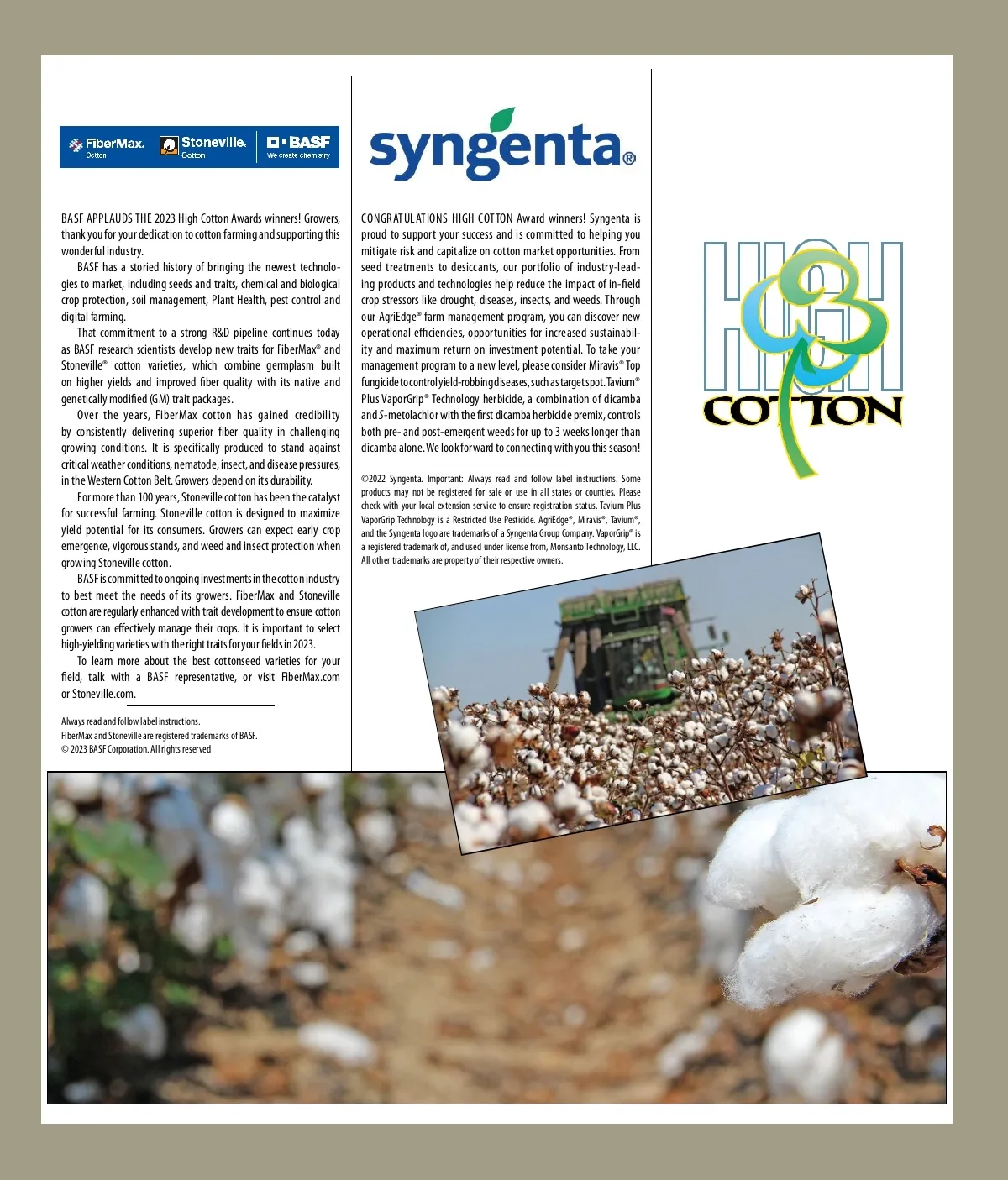 FiberMax. Cotton
Stoneville. Cotton
BASF We create chemistry

BASF APPLAUDS THE 2023 High Cotton Awards winners! Growers, thank you for your dedication to cotton farming and supporting this wonderful industry.

BASF has a storied history of bringing the newest technologies to market, including seeds and traits, chemical and biological crop protection, soil management, Plant Health, pest control and digital farming.

That commitment to a strong R&D pipeline continues today as BASF research scientists develop new traits for FiberMax® and Stoneville® cotton varieties, which combine germplasm built on higher yields and improved fiber quality with its native and genetically modified (GM) trait packages.

Over the years, FiberMax cotton has gained credibility by consistently delivering superior fiber quality in challenging growing conditions. It is specifically produced to stand against critical weather conditions, nematode, insect, and disease pressures, in the Western Cotton Belt. Growers depend on its durability.

For more than 100 years, Stoneville cotton has been the catalyst for successful farming. Stoneville cotton is designed to maximize yield potential for its consumers. Growers can expect early crop emergence, vigorous stands, and weed and insect protection when growing Stoneville cotton.

BASF is committed to ongoing investments in the cotton industry to best meet the needs of its growers. FiberMax and Stoneville cotton are regularly enhanced with trait development to ensure cotton growers can effectively manage their crops. It is important to select high-yielding varieties with the right traits for your fields in 2023.

To learn more about the best cottonseed varieties for your field, talk with a BASF representative, or visit FiberMax.com or Stoneville.com.

Always read and follow label instructions.
FiberMax and Stoneville are registered trademarks of BASF.
© 2023 BASF Corporation. All rights reserved

syngenta®

CONGRATULATIONS HIGH COTTON Award winners! Syngenta is proud to support your success and is committed to helping you mitigate risk and capitalize on cotton market opportunities. From seed treatments to desiccants, our portfolio of industry-leading products and technologies help reduce the impact of in-field crop stressors like drought, diseases, insects, and weeds. Through our AgriEdge® farm management program, you can discover new operational efficiencies, opportunities for increased sustainability and maximum return on investment potential. To take your management program to a new level, please consider Miravis® Top fungicide to control yield-robbing diseases, such as target spot. Tavium® Plus VaporGrip® Technology herbicide, a combination of dicamba and S-metolachlor with the first dicamba herbicide premix, controls both pre- and post-emergent weeds for up to 3 weeks longer than dicamba alone. We look forward to connecting with you this season!

©2022 Syngenta. Important: Always read and follow label instructions. Some products may not be registered for sale or use in all states or counties. Please check with your local extension service to ensure registration status. Tavium Plus VaporGrip Technology is a Restricted Use Pesticide. AgriEdge®, Miravis®, Tavium®, and the Syngenta logo are trademarks of a Syngenta Group Company. VaporGrip® is a registered trademark of, and used under license from, Monsanto Technology, LLC. All other trademarks are property of their respective owners.

HIGH COTTON